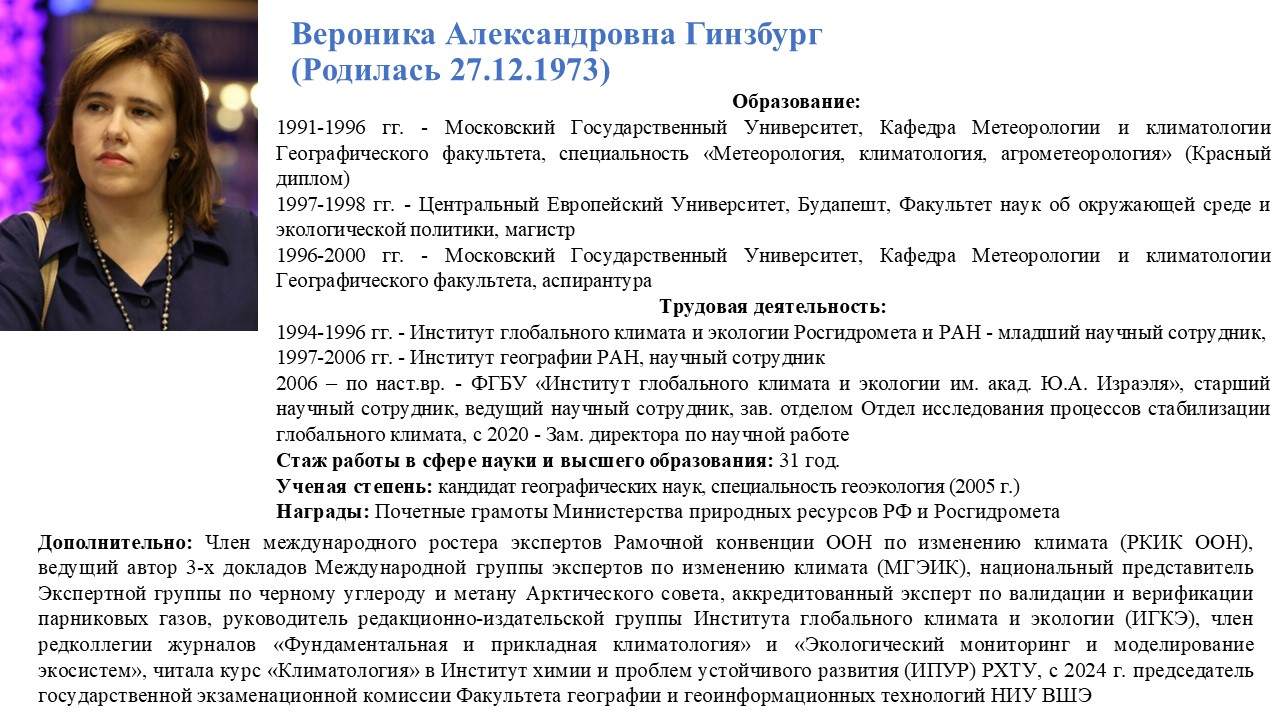 Вероника Александровна Гинзбург
(Родилась 27.12.1973)

Образование:

1991-1996 гг. - Московский Государственный Университет, Кафедра Метеорологии и климатологии Географического факультета, специальность «Метеорология, климатология, агрометеорология» (Красный диплом)
1997-1998 гг. - Центральный Европейский Университет, Будапешт, Факультет наук об окружающей среде и экологической политики, магистр
1996-2000 гг. - Московский Государственный Университет, Кафедра Метеорологии и климатологии Географического факультета, аспирантура

Трудовая деятельность:

1994-1996 гг. - Институт глобального климата и экологии Росгидромета и РАН - младший научный сотрудник,
1997-2006 гг. - Институт географии РАН, научный сотрудник
2006 – по наст.вр. - ФГБУ «Институт глобального климата и экологии им. акад. Ю.А. Израэля», старший научный сотрудник, ведущий научный сотрудник, зав. отделом Отдел исследования процессов стабилизации глобального климата, с 2020 - Зам. директора по научной работе
Стаж работы в сфере науки и высшего образования: 31 год.
Ученая степень: кандидат географических наук, специальность геоэкология (2005 г.)
Награды: Почетные грамоты Министерства природных ресурсов РФ и Росгидромета

Дополнительно: Член международного ростера экспертов Рамочной конвенции ООН по изменению климата (РКИК ООН), ведущий автор 3-х докладов Международной группы экспертов по изменению климата (МГЭИК), национальный представитель Экспертной группы по черному углероду и метану Арктического совета, аккредитованный эксперт по валидации и верификации парниковых газов, руководитель редакционно-издательской группы Института глобального климата и экологии (ИГКЭ), член редколлегии журналов «Фундаментальная и прикладная климатология» и «Экологический мониторинг и моделирование экосистем», читала курс «Климатология» в Институт химии и проблем устойчивого развития (ИПУР) РХТУ, с 2024 г. председатель государственной экзаменационной комиссии Факультета географии и геоинформационных технологий НИУ ВШЭ